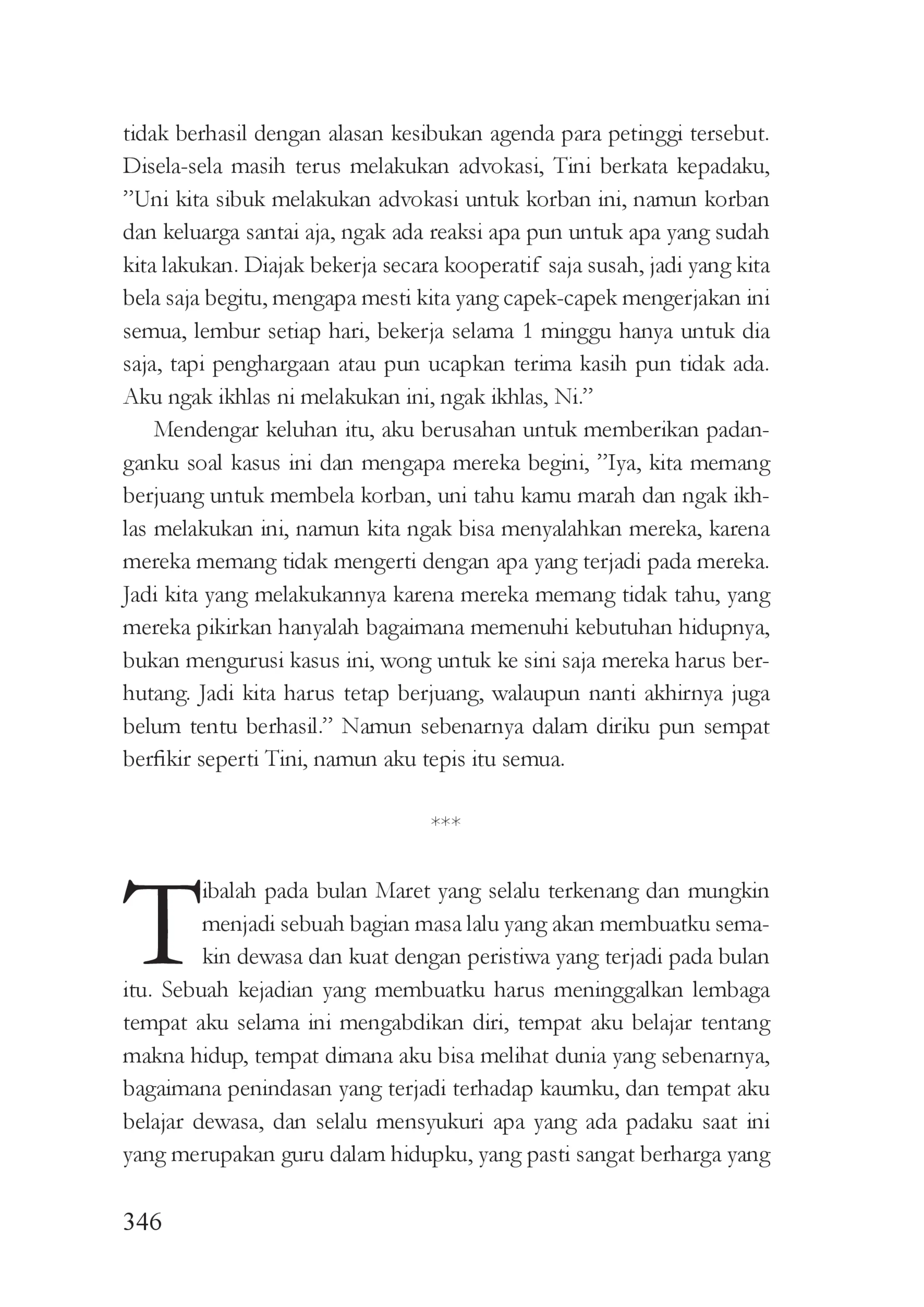 tidak berhasil dengan alasan kesibukan agenda para petinggi tersebut. Disela-sela masih terus melakukan advokasi, Tini berkata kepadaku, "Uni kita sibuk melakukan advokasi untuk korban ini, namun korban dan keluarga santai aja, ngak ada reaksi apa pun untuk apa yang sudah kita lakukan. Diajak bekerja secara kooperatif saja susah, jadi yang kita bela saja begitu, mengapa mesti kita yang capek-capek mengerjakan ini semua, lembur setiap hari, bekerja selama 1 minggu hanya untuk dia saja, tapi penghargaan atau pun ucapkan terima kasih pun tidak ada. Aku ngak ikhlas ni melakukan ini, ngak ikhlas, Ni."

Mendengar keluhan itu, aku berusahan untuk memberikan padanganku soal kasus ini dan mengapa mereka begini, "Iya, kita memang berjuang untuk membela korban, uni tahu kamu marah dan ngak ikhlas melakukan ini, namun kita ngak bisa menyalahkan mereka, karena mereka memang tidak mengerti dengan apa yang terjadi pada mereka. Jadi kita yang melakukannya karena mereka memang tidak tahu, yang mereka pikirkan hanyalah bagaimana memenuhi kebutuhan hidupnya, bukan mengurusi kasus ini, wong untuk ke sini saja mereka harus berhutang. Jadi kita harus tetap berjuang, walaupun nanti akhirnya juga belum tentu berhasil." Namun sebenarnya dalam diriku pun sempat berfikir seperti Tini, namun aku tepis itu semua.

***

Tibalah pada bulan Maret yang selalu terkenang dan mungkin menjadi sebuah bagian masa lalu yang akan membuatku semakin dewasa dan kuat dengan peristiwa yang terjadi pada bulan itu. Sebuah kejadian yang membuatku harus meninggalkan lembaga tempat aku selama ini mengabdikan diri, tempat aku belajar tentang makna hidup, tempat dimana aku bisa melihat dunia yang sebenarnya, bagaimana penindasan yang terjadi terhadap kaumku, dan tempat aku belajar dewasa, dan selalu mensyukuri apa yang ada padaku saat ini yang merupakan guru dalam hidupku, yang pasti sangat berharga yang

346